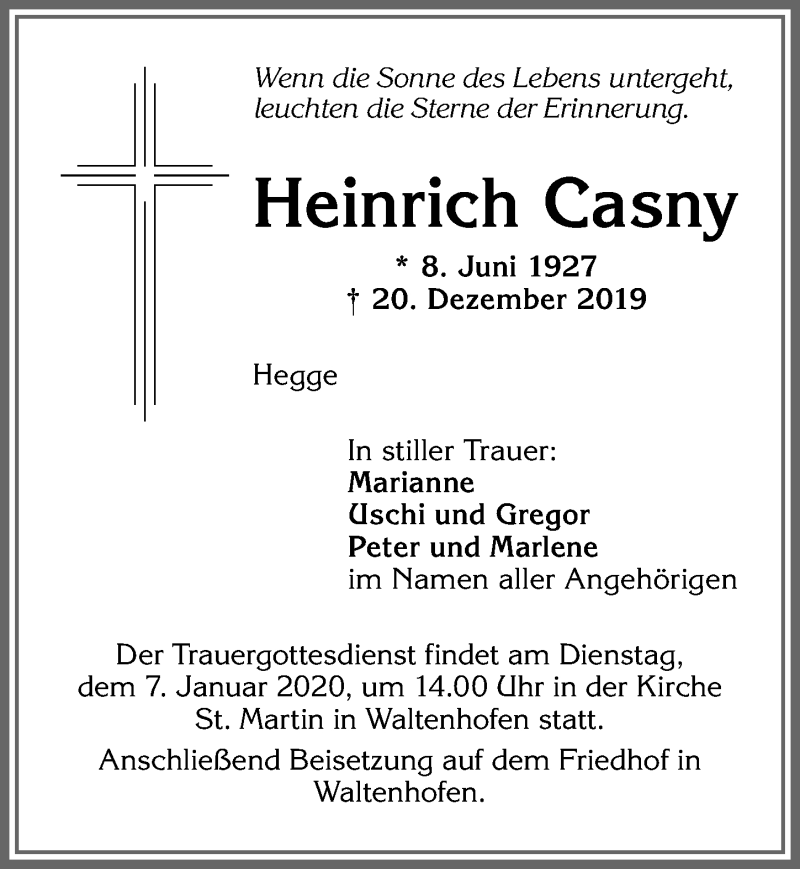 Wenn die Sonne des Lebens untergeht,
leuchten die Sterne der Erinnerung.

Heinrich Casny

* 8. Juni 1927
† 20. Dezember 2019

Hegge

In stiller Trauer:
Marianne
Uschi und Gregor
Peter und Marlene
im Namen aller Angehörigen

Der Trauergottesdienst findet am Dienstag, dem 7. Januar 2020, um 14.00 Uhr in der Kirche St. Martin in Waltenhofen statt.

Anschließend Beisetzung auf dem Friedhof in Waltenhofen.